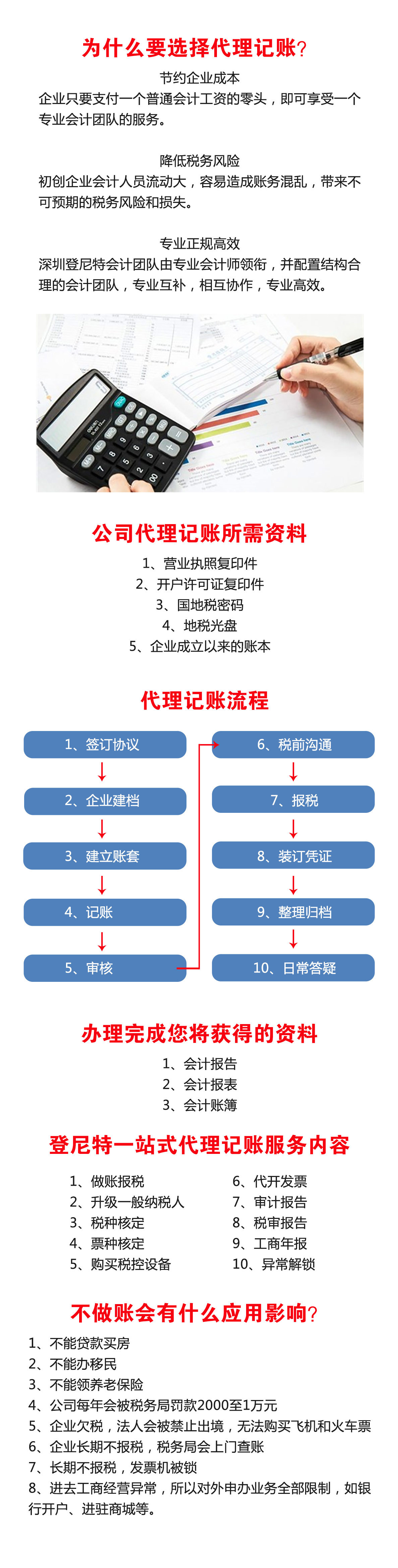 为什么要选择代理记账?

节约企业成本
企业只要支付一个普通会计工资的零头，即可享受一个专业会计团队的服务。

降低税务风险
初创企业会计人员流动大，容易造成账务混乱，带来不可预期的税务风险和损失。

专业正规高效
深圳登尼特会计团队由专业会计师领衔，并配置结构合理的会计团队，专业互补，相互协作，专业高效。

公司代理记账所需资料

1、营业执照复印件
2、开户许可证复印件
3、国地税密码
4、地税光盘
5、企业成立以来的账本

代理记账流程

1、签订协议
2、企业建档
3、建立账套
4、记账
5、审核
6、税前沟通
7、报税
8、装订凭证
9、整理归档
10、日常答疑

办理完成您将获得的资料

1、会计报告
2、会计报表
3、会计账簿

登尼特一站式代理记账服务内容

1、做账报税
2、升级一般纳税人
3、税种核定
4、票种核定
5、购买税控设备
6、代开发票
7、审计报告
8、税审报告
9、工商年报
10、异常解锁

不做账会有什么应用影响?

1、不能贷款买房
2、不能办移民
3、不能领养老保险
4、公司每年会被税务局罚款2000至1万元
5、企业欠税，法人会被禁止出境，无法购买飞机和火车票
6、企业长期不报税，税务局会上门查账
7、长期不报税，发票机被锁
8、进去工商经营异常，所以对外申办业务全部限制，如银行开户、进驻商城等。